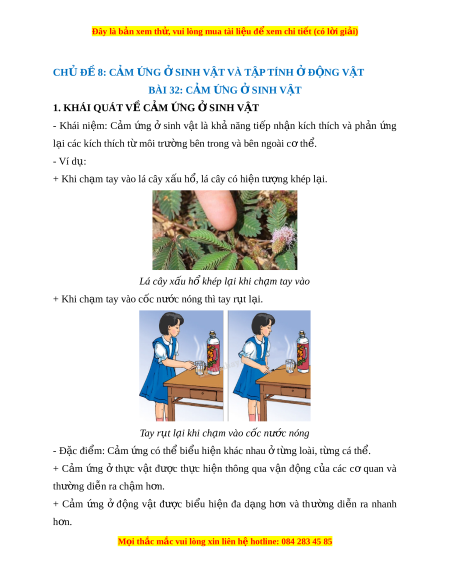 Đây là bản xem thử, vui lòng mua tài liệu để xem chi tiết (có lời giải)

CHỦ ĐỀ 8: CẢM ỨNG Ở SINH VẬT VÀ TẬP TÍNH Ở ĐỘNG VẬT

BÀI 32: CẢM ỨNG Ở SINH VẬT

1. KHÁI QUÁT VỀ CẢM ỨNG Ở SINH VẬT

- Khái niệm: Cảm ứng ở sinh vật là khả năng tiếp nhận kích thích và phản ứng lại các kích thích từ môi trường bên trong và bên ngoài cơ thể.

- Ví dụ:

+ Khi chạm tay vào lá cây xấu hổ, lá cây có hiện tượng khép lại.

Lá cây xấu hổ khép lại khi chạm tay vào

+ Khi chạm tay vào cốc nước nóng thì tay rụt lại.

Tay rụt lại khi chạm vào cốc nước nóng

- Đặc điểm: Cảm ứng có thể biểu hiện khác nhau ở từng loài, từng cá thể.

+ Cảm ứng ở thực vật được thực hiện thông qua vận động của các cơ quan và thường diễn ra chậm hơn.

+ Cảm ứng ở động vật được biểu hiện đa dạng hơn và thường diễn ra nhanh hơn.

Mọi thắc mắc vui lòng xin liên hệ hotline: 084 283 45 85